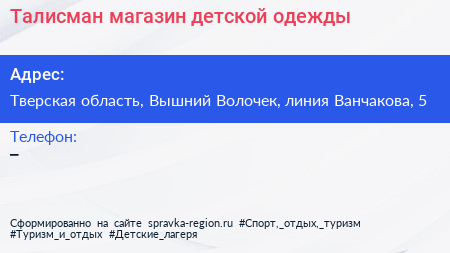 Талисман магазин детской одежды

Адрес:

Тверская область, Вышний Волочек, линия Ванчакова, 5

Телефон:

–

Сформированно на сайте spravka-region.ru #Спорт,_отдых,_туризм #Туризм_и_отдых #Детские_лагеря